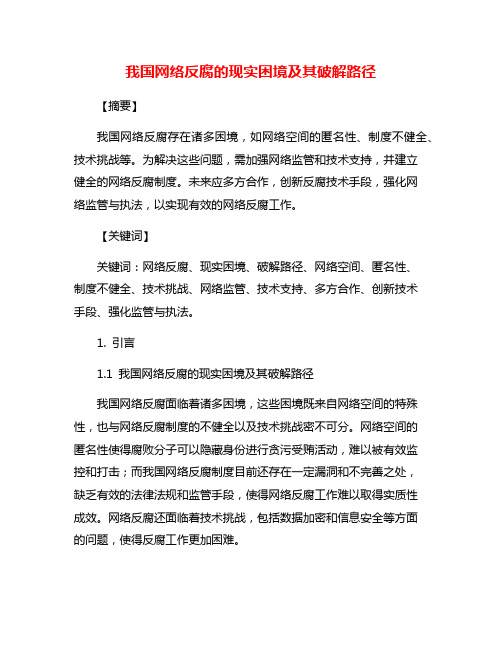 我国网络反腐的现实困境及其破解路径

【摘要】

我国网络反腐存在诸多困境，如网络空间的匿名性、制度不健全、技术挑战等。为解决这些问题，需加强网络监管和技术支持，并建立健全的网络反腐制度。未来应多方合作，创新反腐技术手段，强化网络监管与执法，以实现有效的网络反腐工作。

【关键词】

关键词：网络反腐、现实困境、破解路径、网络空间、匿名性、制度不健全、技术挑战、网络监管、技术支持、多方合作、创新技术手段、强化监管与执法。

1. 引言

1.1 我国网络反腐的现实困境及其破解路径

我国网络反腐面临着诸多困境，这些困境既来自网络空间的特殊性，也与网络反腐制度的不健全以及技术挑战密不可分。网络空间的匿名性使得腐败分子可以隐藏身份进行贪污受贿活动，难以被有效监控和打击；而我国网络反腐制度目前还存在一定漏洞和不完善之处，缺乏有效的法律法规和监管手段，使得网络反腐工作难以取得实质性成效。网络反腐还面临着技术挑战，包括数据加密和信息安全等方面的问题，使得反腐工作更加困难。